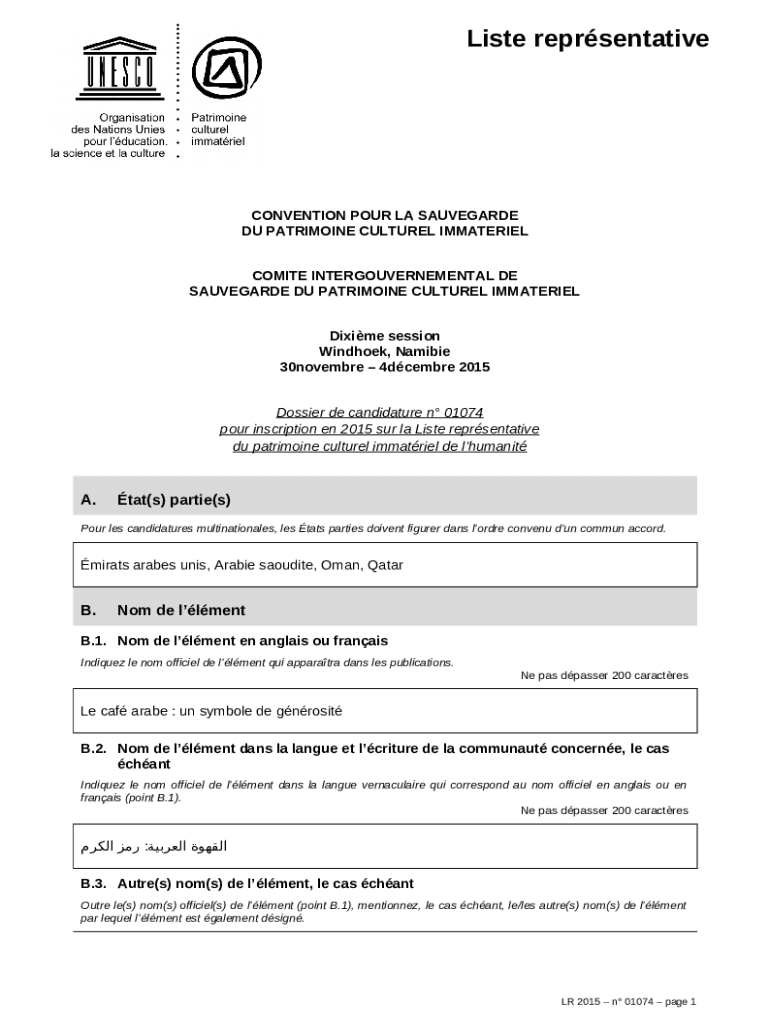 Liste représentative

UNESCO

Organisation des Nations Unies pour l'éducation, la science et la culture

Patrimoine culturel immatériel

CONVENTION POUR LA SAUVEGARDE
DU PATRIMOINE CULTUREL IMMATERIEL

COMITE INTERGOUVERNEMENTAL DE
SAUVEGARDE DU PATRIMOINE CULTUREL IMMATERIEL

Dixième session
Windhoek, Namibie
30novembre – 4décembre 2015

Dossier de candidature n° 01074
pour inscription en 2015 sur la Liste représentative
du patrimoine culturel immatériel de l'humanité

A. État(s) partie(s)

Pour les candidatures multinationales, les États parties doivent figurer dans l'ordre convenu d'un commun accord.

Émirats arabes unis, Arabie saoudite, Oman, Qatar

B. Nom de l'élément

B.1. Nom de l'élément en anglais ou français

Indiquez le nom officiel de l'élément qui apparaîtra dans les publications.

Ne pas dépasser 200 caractères

Le café arabe : un symbole de générosité

B.2. Nom de l'élément dans la langue et l'écriture de la communauté concernée, le cas échéant

Indiquez le nom officiel de l'élément dans la langue vernaculaire qui correspond au nom officiel en anglais ou en français (point B.1).

Ne pas dépasser 200 caractères

القهوة العربية: رمز الكرم

B.3. Autre(s) nom(s) de l'élément, le cas échéant

Outre le(s) nom(s) officiel(s) de l'élément (point B.1), mentionnez, le cas échéant, le/les autre(s) nom(s) de l'élément par lequel l'élément est également désigné.

LR 2015 – n° 01074 – page 1